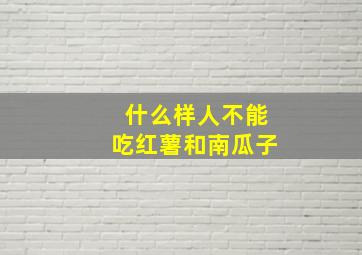 什么样人不能
吃红薯和南瓜子